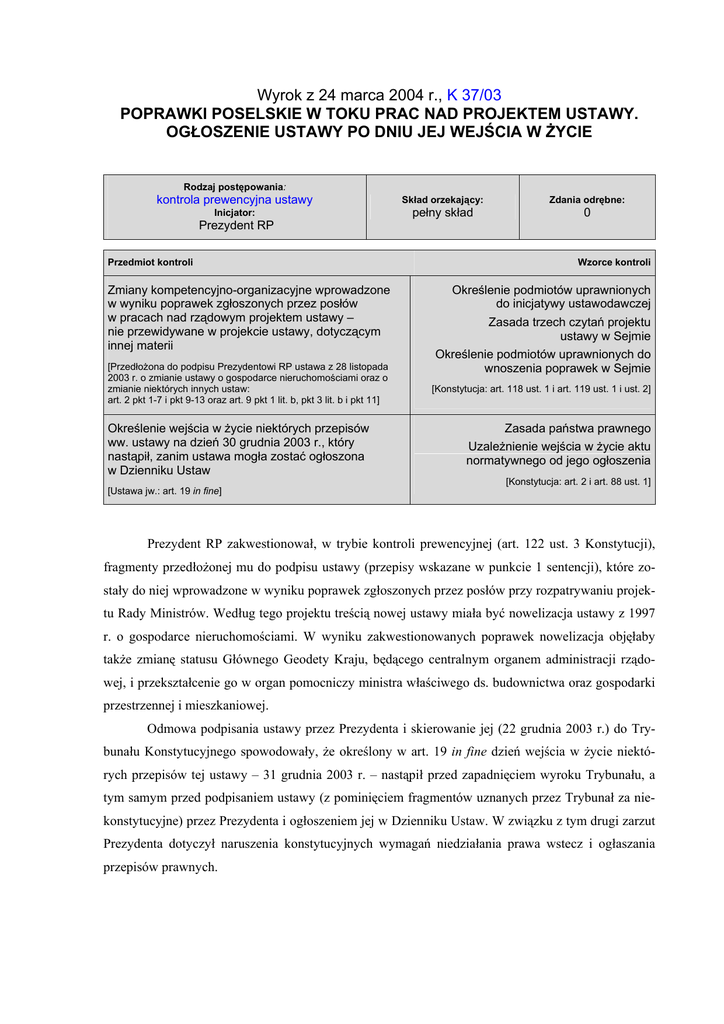 Wyrok z 24 marca 2004 r., K 37/03
POPRAWKI POSELSKIE W TOKU PRAC NAD PROJEKTEM USTAWY. OGŁOSZENIE USTAWY PO DNIU JEJ WEJŚCIA W ŻYCIE

| Rodzaj postępowania: kontrola prewencyjna ustawy Inicjator: Prezydent RP | Skład orzekający: pełny skład | Zdania odrębne: 0 |
|---|---|---|

| Przedmiot kontroli | Wzorce kontroli |
|---|---|
| Zmiany kompetencyjno-organizacyjne wprowadzone w wyniku poprawek zgłoszonych przez posłów w pracach nad rządowym projektem ustawy – nie przewidywane w projekcie ustawy, dotyczącym innej materii [Przedłożona do podpisu Prezydentowi RP ustawa z 28 listopada 2003 r. o zmianie ustawy o gospodarce nieruchomościami oraz o zmianie niektórych innych ustaw: art. 2 pkt 1-7 i pkt 9-13 oraz art. 9 pkt 1 lit. b, pkt 3 lit. b i pkt 11] | Określenie podmiotów uprawnionych do inicjatywy ustawodawczej Zasada trzech czytań projektu ustawy w Sejmie Określenie podmiotów uprawnionych do wnoszenia poprawek w Sejmie [Konstytucja: art. 118 ust. 1 i art. 119 ust. 1 i ust. 2] |
| Określenie wejścia w życie niektórych przepisów ww. ustawy na dzień 30 grudnia 2003 r., który nastąpił, zanim ustawa mogła zostać ogłoszona w Dzienniku Ustaw [Ustawa jw.: art. 19 in fine] | Zasada państwa prawnego Uzależnienie wejścia w życie aktu normatywnego od jego ogłoszenia [Konstytucja: art. 2 i art. 88 ust. 1] |

Prezydent RP zakwestionował, w trybie kontroli prewencyjnej (art. 122 ust. 3 Konstytucji), fragmenty przedłożonej mu do podpisu ustawy (przepisy wskazane w punkcie 1 sentencji), które zostały do niej wprowadzone w wyniku poprawek zgłoszonych przez posłów przy rozpatrywaniu projektu Rady Ministrów. Według tego projektu treścią nowej ustawy miała być nowelizacja ustawy z 1997 r. o gospodarce nieruchomościami. W wyniku zakwestionowanych poprawek nowelizacja objęłaby także zmianę statusu Głównego Geodety Kraju, będącego centralnym organem administracji rządowej, i przekształcenie go w organ pomocniczy ministra właściwego ds. budownictwa oraz gospodarki przestrzennej i mieszkaniowej.

Odmowa podpisania ustawy przez Prezydenta i skierowanie jej (22 grudnia 2003 r.) do Trybunału Konstytucyjnego spowodowały, że określony w art. 19 in fine dzień wejścia w życie niektórych przepisów tej ustawy – 31 grudnia 2003 r. – nastąpił przed zapadnięciem wyroku Trybunału, a tym samym przed podpisaniem ustawy (z pominięciem fragmentów uznanych przez Trybunał za niekonstytucyjne) przez Prezydenta i ogłoszeniem jej w Dzienniku Ustaw. W związku z tym drugi zarzut Prezydenta dotyczył naruszenia konstytucyjnych wymagań niedziałania prawa wstecz i ogłaszania przepisów prawnych.